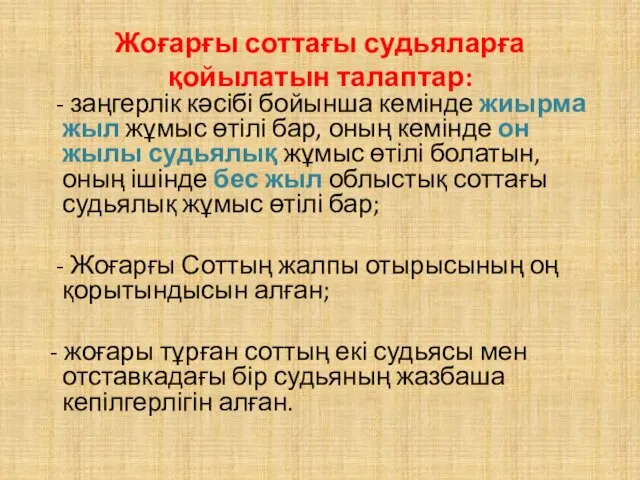 Жоғарғы соттағы судьяларға қойылатын талаптар:

- заңгерлік кәсібі бойынша кемінде жиырма жыл жұмыс өтілі бар, оның кемінде он жылы судьялық жұмыс өтілі болатын, оның ішінде бес жыл облыстық соттағы судьялық жұмыс өтілі бар;

- Жоғарғы Соттың жалпы отырысының оң қорытындысын алған;

- жоғары тұрған соттың екі судьясы мен отставкадағы бір судьяның жазбаша кепілгерлігін алған.